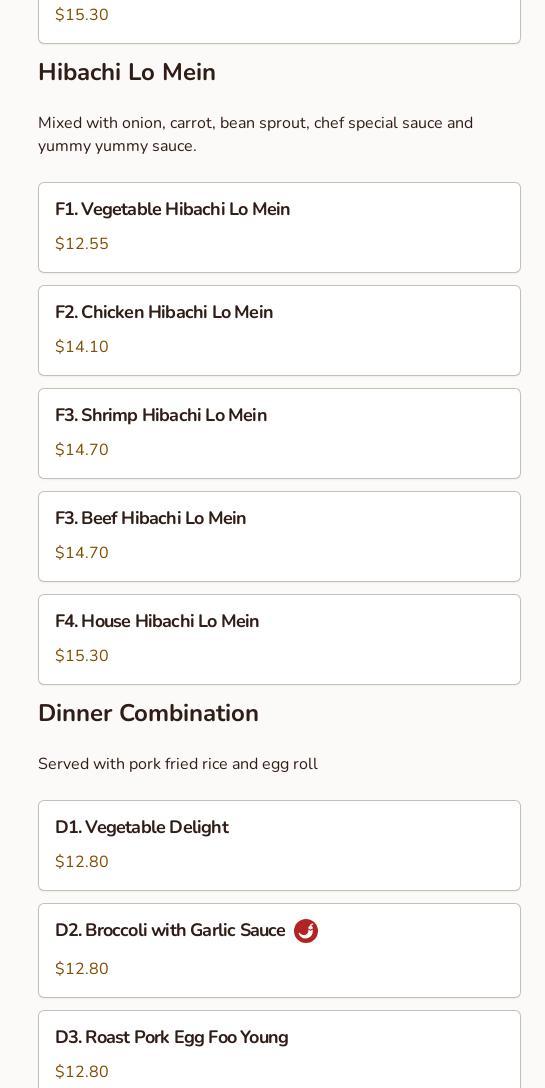 $15.30

Hibachi Lo Mein

Mixed with onion, carrot, bean sprout, chef special sauce and yummy yummy sauce.

F1. Vegetable Hibachi Lo Mein

$12.55

F2. Chicken Hibachi Lo Mein

$14.10

F3. Shrimp Hibachi Lo Mein

$14.70

F3. Beef Hibachi Lo Mein

$14.70

F4. House Hibachi Lo Mein

$15.30

Dinner Combination

Served with pork fried rice and egg roll

D1. Vegetable Delight

$12.80

D2. Broccoli with Garlic Sauce

$12.80

D3. Roast Pork Egg Foo Young

$12.80